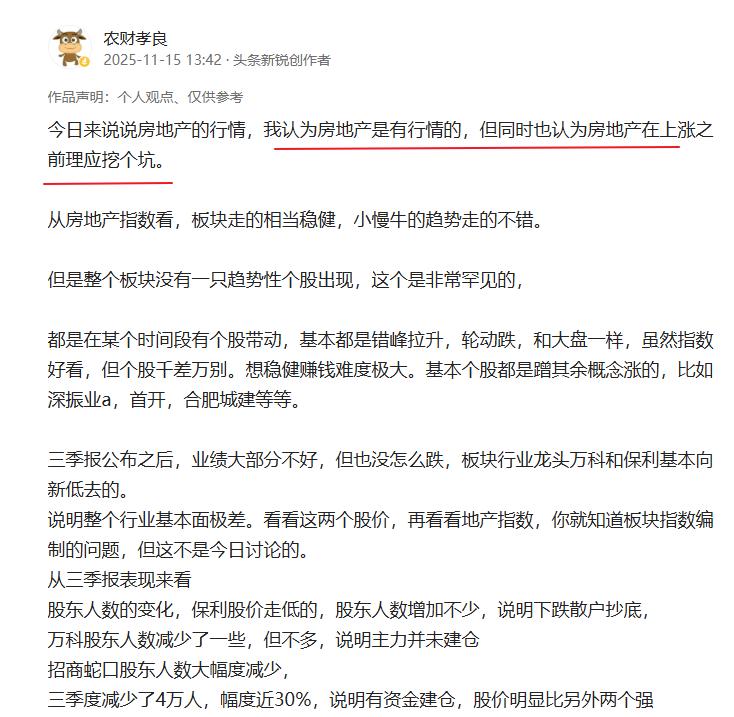 农财孝良
2025-11-15 13:42 · 头条新锐创作者

作品声明：个人观点、仅供参考

今日来说说房地产的行情，我认为房地产是有行情的，但同时也认为房地产在上涨之前理应挖个坑。

从房地产指数看，板块走的相当稳健，小慢牛的趋势走的不错。

但是整个板块没有一只趋势性个股出现，这个是非常罕见的，

都是在某个时间段有个股带动，基本都是错峰拉升，轮动跌，和大盘一样，虽然指数好看，但个股千差万别。想稳健赚钱难度极大。基本个股都是蹭其余概念涨的，比如深振业a，首开，合肥城建等等。

三季报公布之后，业绩大部分不好，但也没怎么跌，板块行业龙头万科和保利基本向新低去的。
说明整个行业基本面极差。看看这两个股价，再看看地产指数，你就知道板块指数编制的问题，但这不是今日讨论的。
从三季报表现来看
股东人数的变化，保利股价走低的，股东人数增加不少，说明下跌散户抄底，
万科股东人数减少了一些，但不多，说明主力并未建仓
招商蛇口股东人数大幅度减少，
三季度减少了4万人，幅度近30%，说明有资金建仓，股价明显比另外两个强